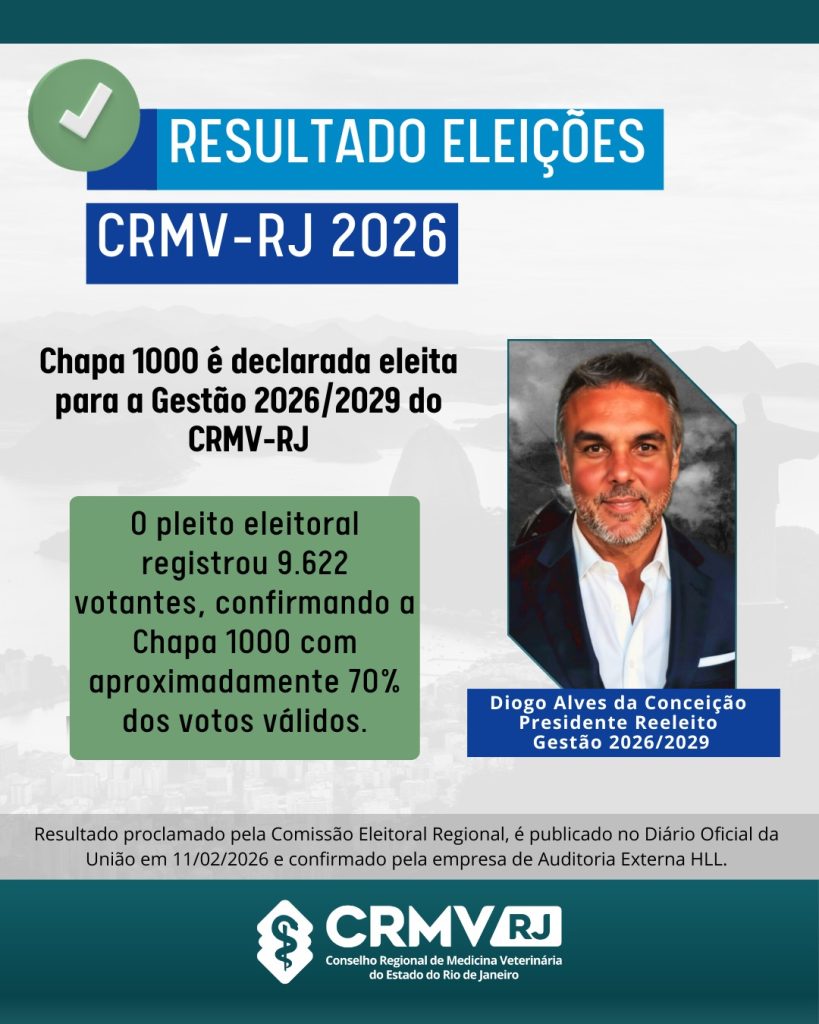 RESULTADO ELEIÇÕES

CRMV-RJ 2026

Chapa 1000 é declarada eleita para a Gestão 2026/2029 do CRMV-RJ

O pleito eleitoral registrou 9.622 votantes, confirmando a Chapa 1000 com aproximadamente 70% dos votos válidos.

Diogo Alves da Conceição
Presidente Reeleito
Gestão 2026/2029

Resultado proclamado pela Comissão Eleitoral Regional, é publicado no Diário Oficial da União em 11/02/2026 e confirmado pela empresa de Auditoria Externa HLL.

CRMV RJ
Conselho Regional de Medicina Veterinária do Estado do Rio de Janeiro